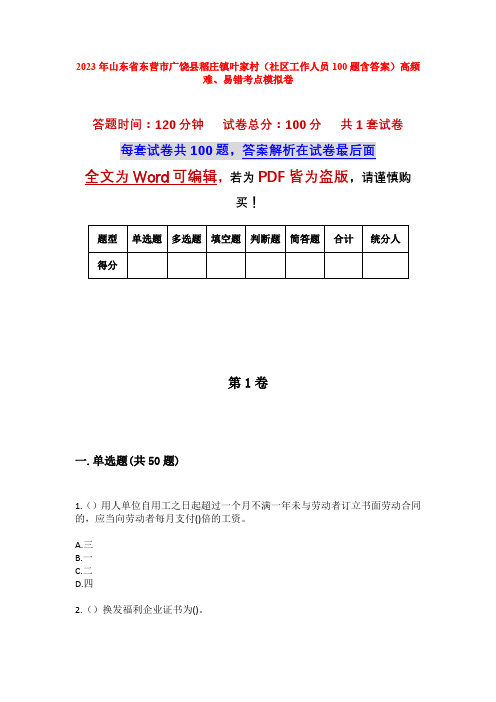 2023年山东省东营市广饶县稻庄镇叶家村（社区工作人员100题含答案）高频难、易错考点模拟卷

答题时间：120分钟　　试卷总分：100分　　共1套试卷

每套试卷共100题，答案解析在试卷最后面

全文为Word可编辑，若为PDF皆为盗版，请谨慎购买！

| 题型 | 单选题 | 多选题 | 填空题 | 判断题 | 简答题 | 合计 | 统分人 |
|---|---|---|---|---|---|---|---|
| 得分 | | | | | | | |

第1卷

一. 单选题(共50题)

1.（）用人单位自用工之日起超过一个月不满一年未与劳动者订立书面劳动合同的，应当向劳动者每月支付()倍的工资。

A.三
B.一
C.二
D.四

2.（）换发福利企业证书为()。